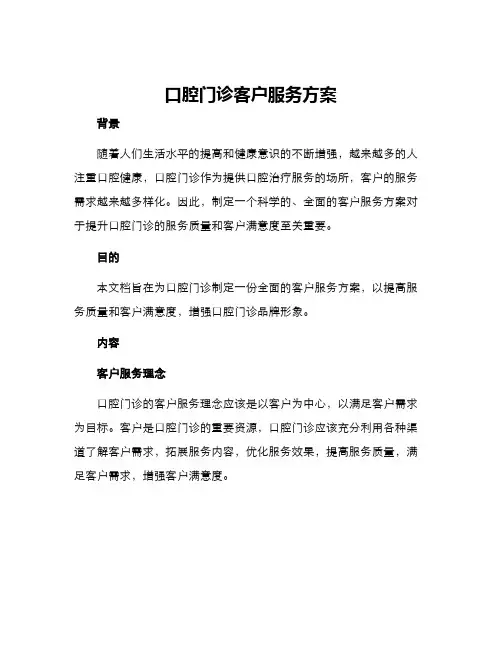 口腔门诊客户服务方案

背景

随着人们生活水平的提高和健康意识的不断增强，越来越多的人注重口腔健康，口腔门诊作为提供口腔治疗服务的场所，客户的服务需求越来越多样化。因此，制定一个科学的、全面的客户服务方案对于提升口腔门诊的服务质量和客户满意度至关重要。

目的

本文档旨在为口腔门诊制定一份全面的客户服务方案，以提高服务质量和客户满意度，增强口腔门诊品牌形象。

内容

客户服务理念

口腔门诊的客户服务理念应该是以客户为中心，以满足客户需求为目标。客户是口腔门诊的重要资源，口腔门诊应该充分利用各种渠道了解客户需求，拓展服务内容，优化服务效果，提高服务质量，满足客户需求，增强客户满意度。